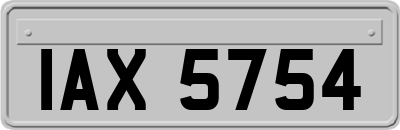 IAX 5754